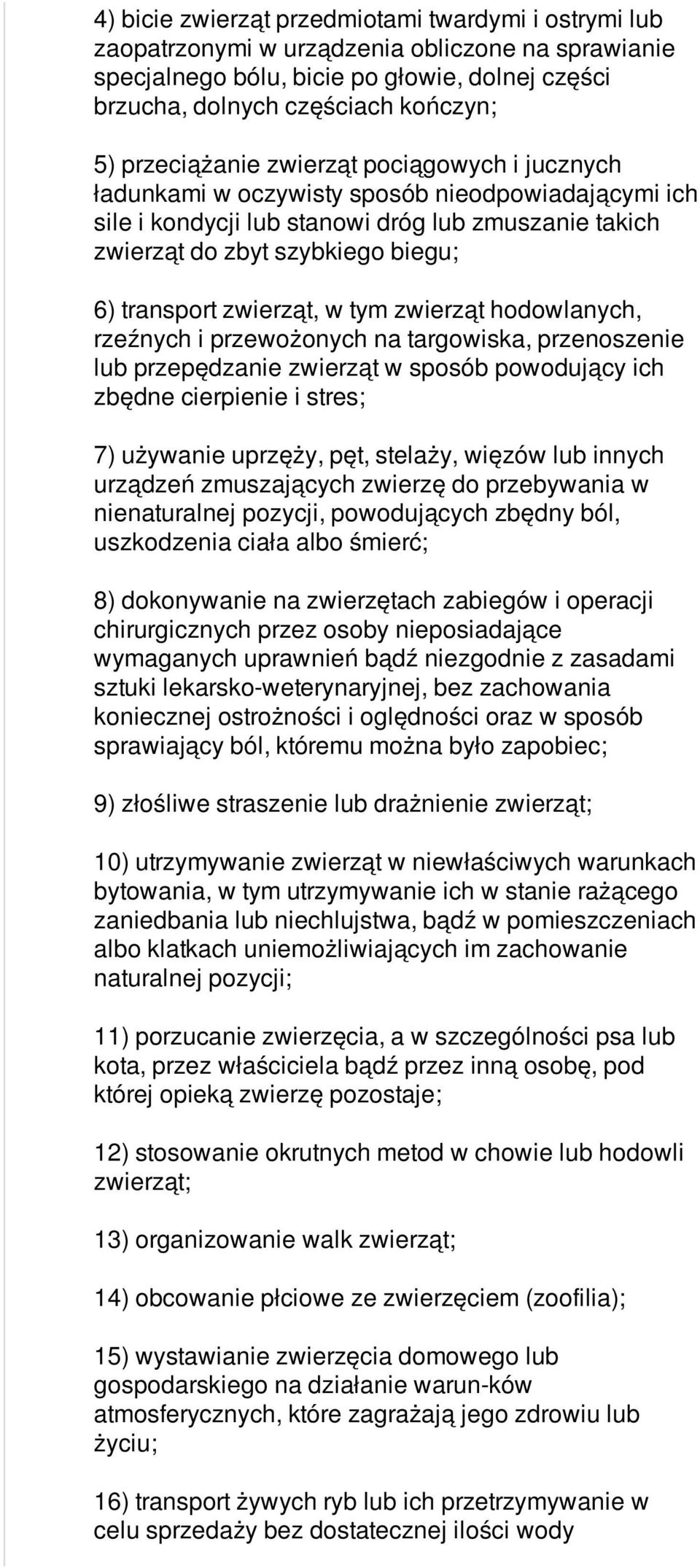 4) bicie zwierząt przedmiotami twardymi i ostrymi lub zaopatrzonymi w urządzenia obliczone na sprawianie specjalnego bólu, bicie po głowie, dolnej części brzucha, dolnych częściach kończyn;

5) przeciążanie zwierząt pociągowych i jucznych ładunkami w oczywisty sposób nieodpowiadającymi ich sile i kondycji lub stanowi dróg lub zmuszanie takich zwierząt do zbyt szybkiego biegu;

6) transport zwierząt, w tym zwierząt hodowlanych, rzeźnych i przewożonych na targowiska, przenoszenie lub przepędzanie zwierząt w sposób powodujący ich zbędne cierpienie i stres;

7) używanie uprzęży, pęt, stelaży, więzów lub innych urządzeń zmuszających zwierzę do przebywania w nienaturalnej pozycji, powodujących zbędny ból, uszkodzenia ciała albo śmierć;

8) dokonywanie na zwierzętach zabiegów i operacji chirurgicznych przez osoby nieposiadające wymaganych uprawnień bądź niezgodnie z zasadami sztuki lekarsko-weterynaryjnej, bez zachowania koniecznej ostrożności i oględności oraz w sposób sprawiający ból, któremu można było zapobiec;

9) złośliwe straszenie lub drażnienie zwierząt;

10) utrzymywanie zwierząt w niewłaściwych warunkach bytowania, w tym utrzymywanie ich w stanie rażącego zaniedbania lub niechlujstwa, bądź w pomieszczeniach albo klatkach uniemożliwiających im zachowanie naturalnej pozycji;

11) porzucanie zwierzęcia, a w szczególności psa lub kota, przez właściciela bądź przez inną osobę, pod której opieką zwierzę pozostaje;

12) stosowanie okrutnych metod w chowie lub hodowli zwierząt;

13) organizowanie walk zwierząt;

14) obcowanie płciowe ze zwierzęciem (zoofilia);

15) wystawianie zwierzęcia domowego lub gospodarskiego na działanie warun-ków atmosferycznych, które zagrażają jego zdrowiu lub życiu;

16) transport żywych ryb lub ich przetrzymywanie w celu sprzedaży bez dostatecznej ilości wody